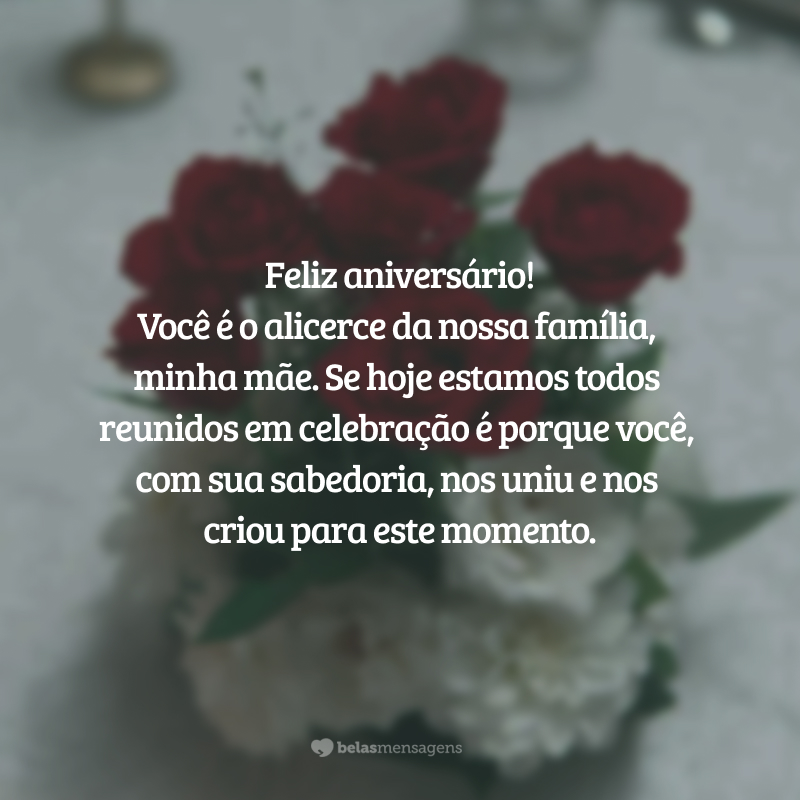 Feliz aniversário!
Você é o alicerce da nossa família, minha mãe. Se hoje estamos todos reunidos em celebração é porque você, com sua sabedoria, nos uniu e nos criou para este momento.

belasmensagens